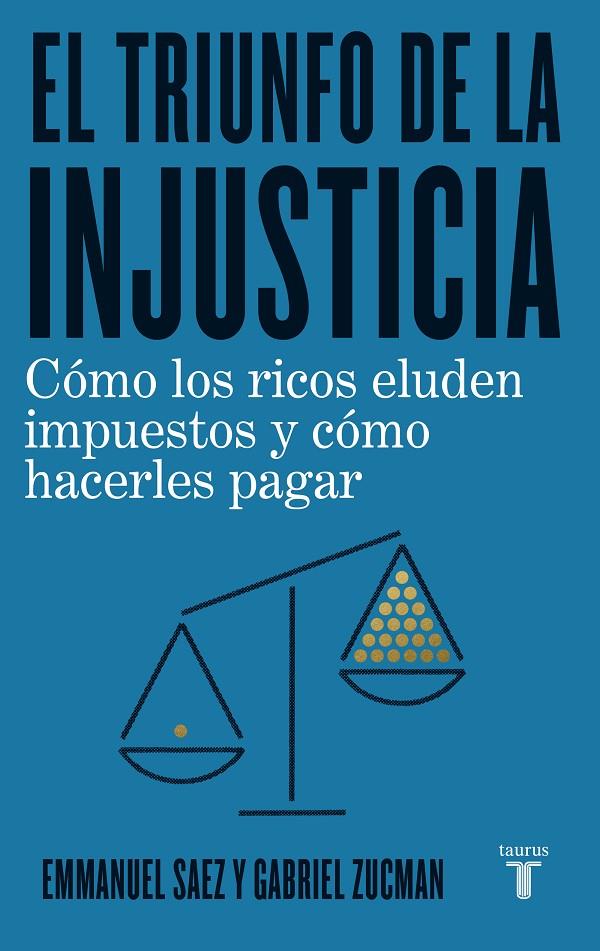 EL TRIUNFO DE LA INJUSTICIA

Cómo los ricos eluden impuestos y cómo hacerles pagar

EMMANUEL SAEZ Y GABRIEL ZUCMAN

taurus
T